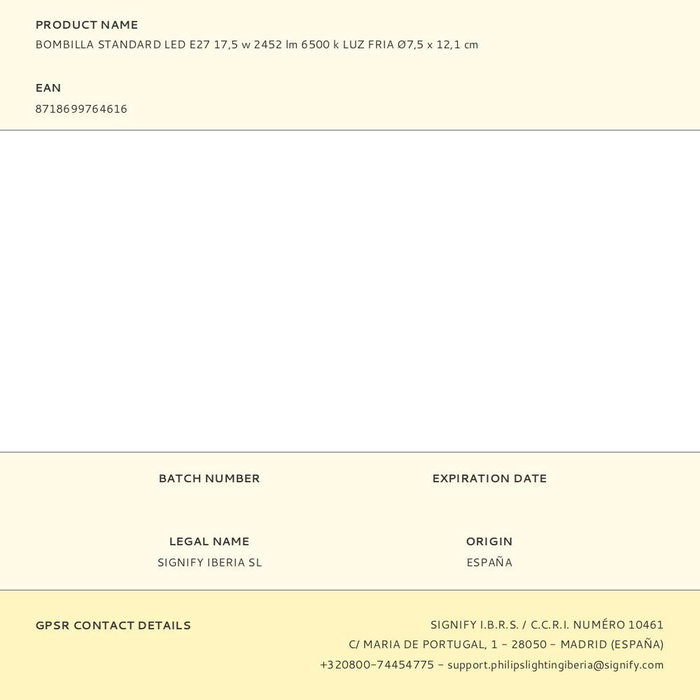 PRODUCT NAME
BOMBILLA STANDARD LED E27 17,5 w 2452 lm 6500 k LUZ FRIA Ø7,5 x 12,1 cm

EAN
8718699764616

BATCH NUMBER

EXPIRATION DATE

LEGAL NAME
SIGNIFY IBERIA SL

ORIGIN
ESPAÑA

GPSR CONTACT DETAILS

SIGNIFY I.B.R.S. / C.C.R.I. NUMÉRO 10461
C/ MARIA DE PORTUGAL, 1 - 28050 - MADRID (ESPAÑA)
+320800-74454775 - support.philipslightingiberia@signify.com